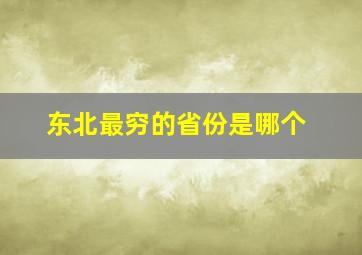 东北最穷的省份是哪个